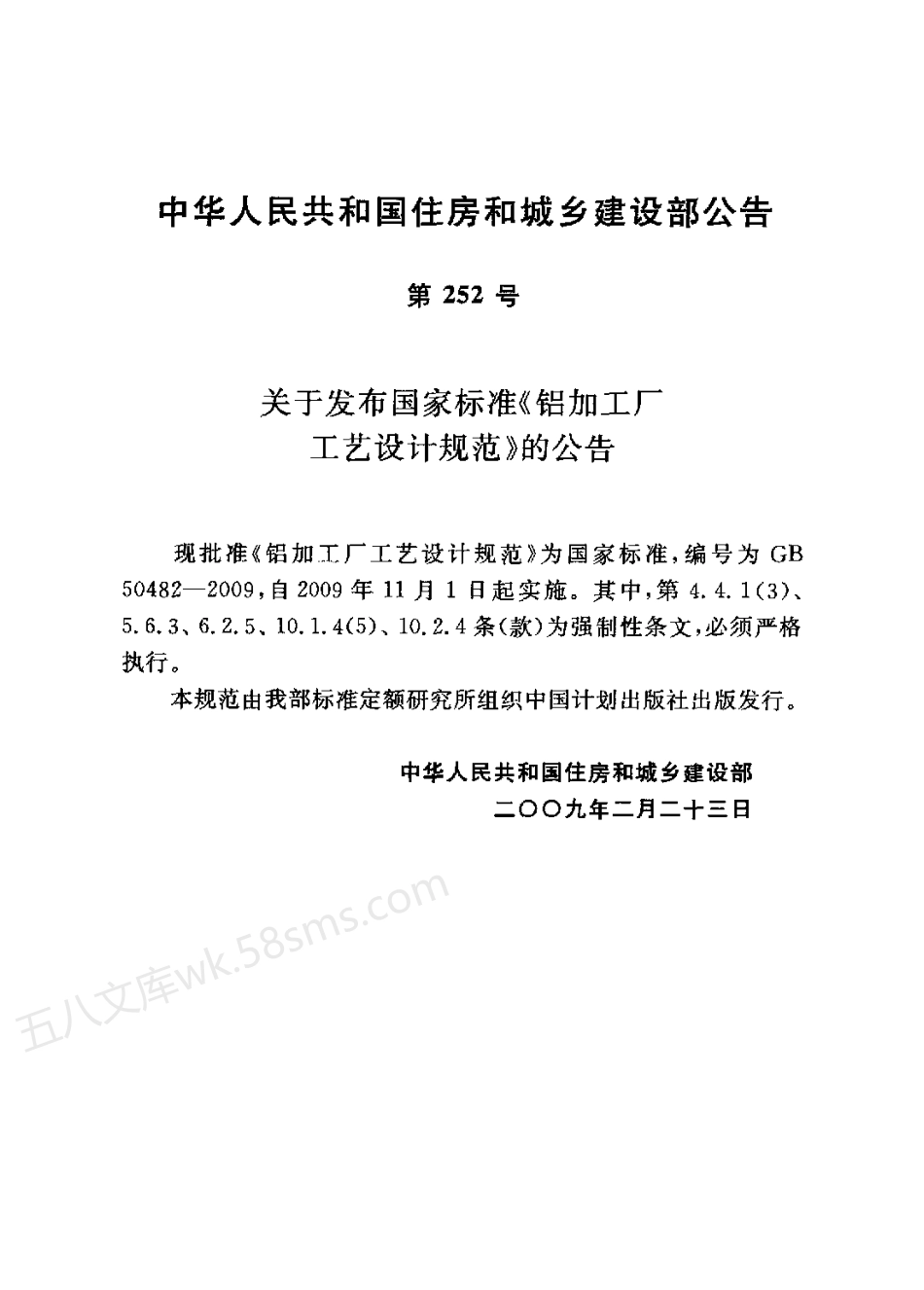 中华人民共和国住房和城乡建设部公告

第 252 号

关于发布国家标准《铝加工厂工艺设计规范》的公告

现批准《铝加工厂工艺设计规范》为国家标准，编号为 GB 50482—2009，自 2009 年 11 月 1 日起实施。其中，第 4.4.1(3)、5.6.3、6.2.5、10.1.4(5)、10.2.4 条(款)为强制性条文，必须严格执行。

本规范由我部标准定额研究所组织中国计划出版社出版发行。

中华人民共和国住房和城乡建设部
二〇〇九年二月二十三日

五八文库wk.58sms.com